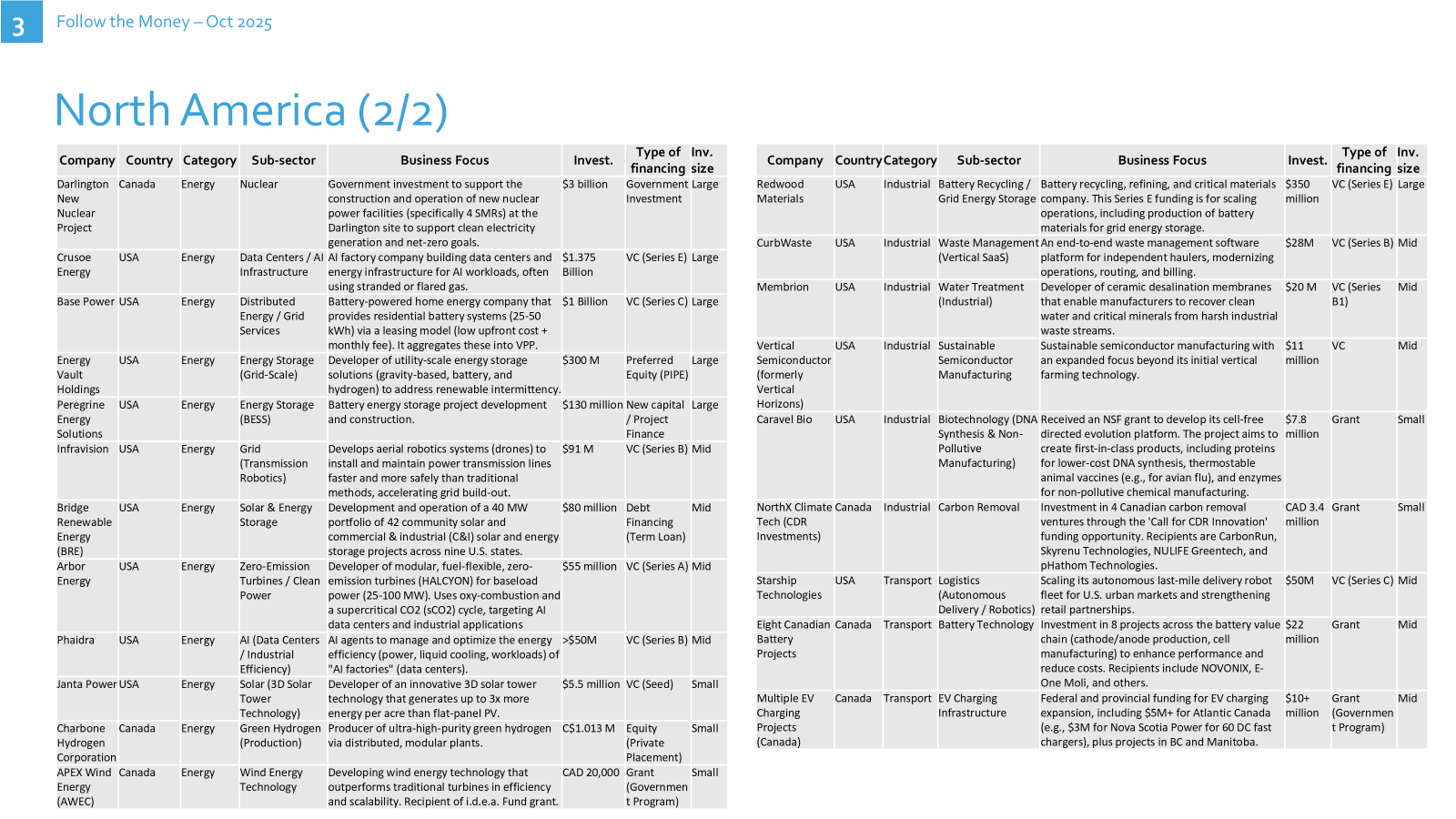 3 Follow the Money – Oct 2025

North America (2/2)

| Company | Country | Category | Sub-sector | Business Focus | Invest. | Type of financing | Inv. size |
|---|---|---|---|---|---|---|---|
| Darlington New Nuclear Project | Canada | Energy | Nuclear | Government investment to support the construction and operation of new nuclear power facilities (specifically 4 SMRs) at the Darlington site to support clean electricity generation and net-zero goals. | $3 billion | Government Investment | Large |
| Crusoe Energy | USA | Energy | Data Centers / AI Infrastructure | AI factory company building data centers and energy infrastructure for AI workloads, often using stranded or flared gas. | $1.375 Billion | VC (Series E) | Large |
| Base Power | USA | Energy | Distributed Energy / Grid Services | Battery-powered home energy company that provides residential battery systems (25-50 kWh) via a leasing model (low upfront cost + monthly fee). It aggregates these into VPP. | $1 Billion | VC (Series C) | Large |
| Energy Vault Holdings | USA | Energy | Energy Storage (Grid-Scale) | Developer of utility-scale energy storage solutions (gravity-based, battery, and hydrogen) to address renewable intermittency. | $300 M | Preferred Equity (PIPE) | Large |
| Peregrine Energy Solutions | USA | Energy | Energy Storage (BESS) | Battery energy storage project development and construction. | $130 million | New capital / Project Finance | Large |
| Infravision | USA | Energy | Grid (Transmission Robotics) | Develops aerial robotics systems (drones) to install and maintain power transmission lines faster and more safely than traditional methods, accelerating grid build-out. | $91 M | VC (Series B) | Mid |
| Bridge Renewable Energy (BRE) | USA | Energy | Solar & Energy Storage | Development and operation of a 40 MW portfolio of 42 community solar and commercial & industrial (C&I) solar and energy storage projects across nine U.S. states. | $80 million | Debt Financing (Term Loan) | Mid |
| Arbor Energy | USA | Energy | Zero-Emission Turbines / Clean Power | Developer of modular, fuel-flexible, zero-emission turbines (HALCYON) for baseload power (25-100 MW). Uses oxy-combustion and a supercritical CO2 (sCO2) cycle, targeting AI data centers and industrial applications | $55 million | VC (Series A) | Mid |
| Phaidra | USA | Energy | AI (Data Centers / Industrial Efficiency) | AI agents to manage and optimize the energy efficiency (power, liquid cooling, workloads) of "AI factories" (data centers). | >$50M | VC (Series B) | Mid |
| Janta Power | USA | Energy | Solar (3D Solar Tower Technology) | Developer of an innovative 3D solar tower technology that generates up to 3x more energy per acre than flat-panel PV. | $5.5 million | VC (Seed) | Small |
| Charbone Hydrogen Corporation | Canada | Energy | Green Hydrogen (Production) | Producer of ultra-high-purity green hydrogen via distributed, modular plants. | C$1.013 M | Equity (Private Placement) | Small |
| APEX Wind Energy (AWEC) | Canada | Energy | Wind Energy Technology | Developing wind energy technology that outperforms traditional turbines in efficiency and scalability. Recipient of i.d.e.a. Fund grant. | CAD 20,000 | Grant (Government Program) | Small |

| Company | Country | Category | Sub-sector | Business Focus | Invest. | Type of financing | Inv. size |
|---|---|---|---|---|---|---|---|
| Redwood Materials | USA | Industrial | Battery Recycling / Grid Energy Storage | Battery recycling, refining, and critical materials company. This Series E funding is for scaling operations, including production of battery materials for grid energy storage. | $350 million | VC (Series E) | Large |
| CurbWaste | USA | Industrial | Waste Management (Vertical SaaS) | An end-to-end waste management software platform for independent haulers, modernizing operations, routing, and billing. | $28M | VC (Series B) | Mid |
| Membrion | USA | Industrial | Water Treatment (Industrial) | Developer of ceramic desalination membranes that enable manufacturers to recover clean water and critical minerals from harsh industrial waste streams. | $20 M | VC (Series B1) | Mid |
| Vertical Semiconductor (formerly Vertical Horizons) | USA | Industrial | Sustainable Semiconductor Manufacturing | Sustainable semiconductor manufacturing with an expanded focus beyond its initial vertical farming technology. | $11 million | VC | Mid |
| Caravel Bio | USA | Industrial | Biotechnology (DNA Synthesis & Non-Pollutive Manufacturing) | Received an NSF grant to develop its cell-free directed evolution platform. The project aims to create first-in-class products, including proteins for lower-cost DNA synthesis, thermostable animal vaccines (e.g., for avian flu), and enzymes for non-pollutive chemical manufacturing. | $7.8 million | Grant | Small |
| NorthX Climate Tech (CDR Investments) | Canada | Industrial | Carbon Removal | Investment in 4 Canadian carbon removal ventures through the 'Call for CDR Innovation' funding opportunity. Recipients are CarbonRun, Skyrenu Technologies, NULIFE Greentech, and pHathom Technologies. | CAD 3.4 million | Grant | Small |
| Starship Technologies | USA | Transport | Logistics (Autonomous Delivery / Robotics) | Scaling its autonomous last-mile delivery robot fleet for U.S. urban markets and strengthening retail partnerships. | $50M | VC (Series C) | Mid |
| Eight Canadian Battery Projects | Canada | Transport | Battery Technology | Investment in 8 projects across the battery value chain (cathode/anode production, cell manufacturing) to enhance performance and reduce costs. Recipients include NOVONIX, E-One Moli, and others. | $22 million | Grant | Mid |
| Multiple EV Charging Projects (Canada) | Canada | Transport | EV Charging Infrastructure | Federal and provincial funding for EV charging expansion, including $5M+ for Atlantic Canada (e.g., $3M for Nova Scotia Power for 60 DC fast chargers), plus projects in BC and Manitoba. | $10+ million | Grant (Government Program) | Mid |